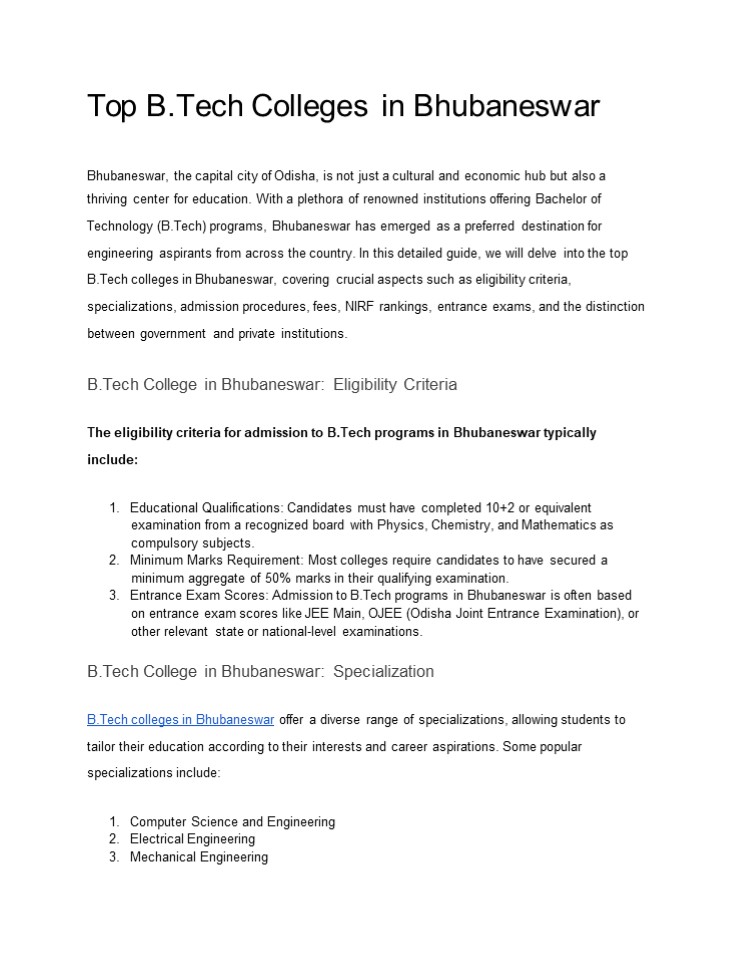 Top B.Tech Colleges in Bhubaneswar

Bhubaneswar, the capital city of Odisha, is not just a cultural and economic hub but also a thriving center for education. With a plethora of renowned institutions offering Bachelor of Technology (B.Tech) programs, Bhubaneswar has emerged as a preferred destination for engineering aspirants from across the country. In this detailed guide, we will delve into the top B.Tech colleges in Bhubaneswar, covering crucial aspects such as eligibility criteria, specializations, admission procedures, fees, NIRF rankings, entrance exams, and the distinction between government and private institutions.

B.Tech College in Bhubaneswar: Eligibility Criteria

The eligibility criteria for admission to B.Tech programs in Bhubaneswar typically include:

1. Educational Qualifications: Candidates must have completed 10+2 or equivalent examination from a recognized board with Physics, Chemistry, and Mathematics as compulsory subjects.
2. Minimum Marks Requirement: Most colleges require candidates to have secured a minimum aggregate of 50% marks in their qualifying examination.
3. Entrance Exam Scores: Admission to B.Tech programs in Bhubaneswar is often based on entrance exam scores like JEE Main, OJEE (Odisha Joint Entrance Examination), or other relevant state or national-level examinations.

B.Tech College in Bhubaneswar: Specialization

B.Tech colleges in Bhubaneswar offer a diverse range of specializations, allowing students to tailor their education according to their interests and career aspirations. Some popular specializations include:

1. Computer Science and Engineering
2. Electrical Engineering
3. Mechanical Engineering